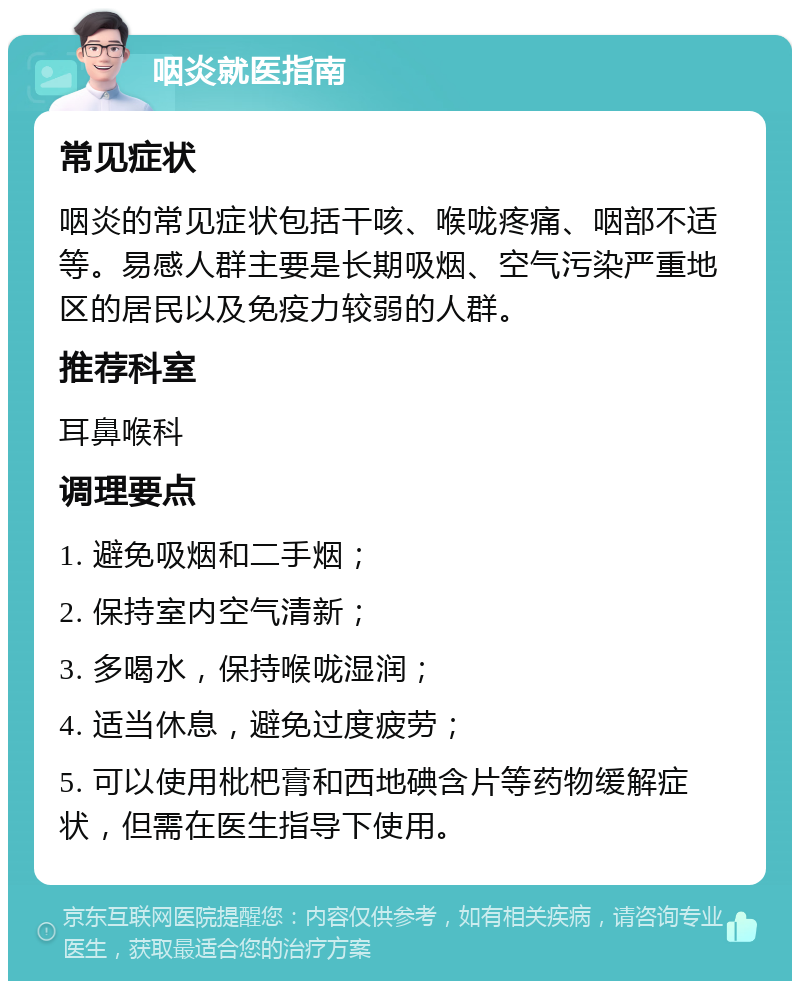 咽炎就医指南

常见症状

咽炎的常见症状包括干咳、喉咙疼痛、咽部不适等。易感人群主要是长期吸烟、空气污染严重地区的居民以及免疫力较弱的人群。

推荐科室

耳鼻喉科

调理要点

1. 避免吸烟和二手烟；

2. 保持室内空气清新；

3. 多喝水，保持喉咙湿润；

4. 适当休息，避免过度疲劳；

5. 可以使用枇杷膏和西地碘含片等药物缓解症状，但需在医生指导下使用。

京东互联网医院提醒您：内容仅供参考，如有相关疾病，请咨询专业医生，获取最适合您的治疗方案